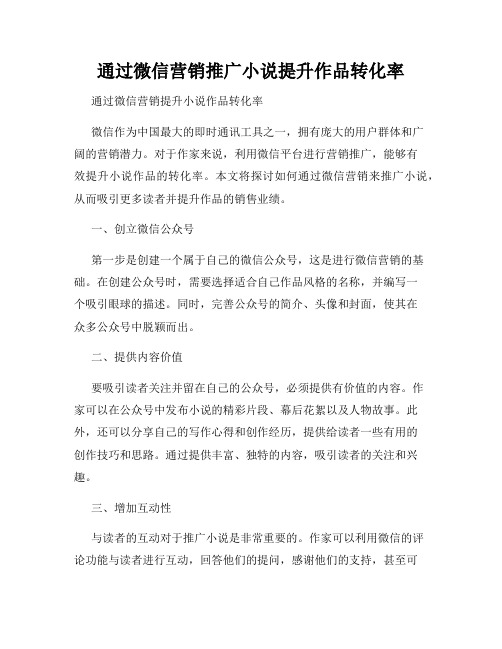 通过微信营销推广小说提升作品转化率

通过微信营销提升小说作品转化率

微信作为中国最大的即时通讯工具之一，拥有庞大的用户群体和广阔的营销潜力。对于作家来说，利用微信平台进行营销推广，能够有效提升小说作品的转化率。本文将探讨如何通过微信营销来推广小说，从而吸引更多读者并提升作品的销售业绩。

一、创立微信公众号

第一步是创建一个属于自己的微信公众号，这是进行微信营销的基础。在创建公众号时，需要选择适合自己作品风格的名称，并编写一个吸引眼球的描述。同时，完善公众号的简介、头像和封面，使其在众多公众号中脱颖而出。

二、提供内容价值

要吸引读者关注并留在自己的公众号，必须提供有价值的内容。作家可以在公众号中发布小说的精彩片段、幕后花絮以及人物故事。此外，还可以分享自己的写作心得和创作经历，提供给读者一些有用的创作技巧和思路。通过提供丰富、独特的内容，吸引读者的关注和兴趣。

三、增加互动性

与读者的互动对于推广小说是非常重要的。作家可以利用微信的评论功能与读者进行互动，回答他们的提问，感谢他们的支持，甚至可